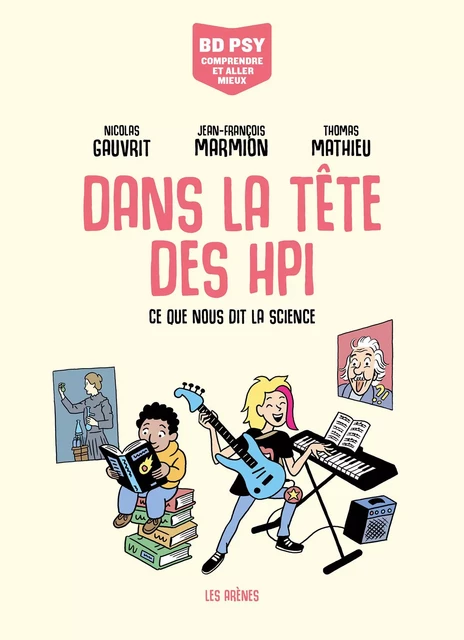 BD PSY
COMPRENDRE ET ALLER MIEUX

NICOLAS GAUVRIT

JEAN-FRANÇOIS MARMION

THOMAS MATHIEU

DANS LA TÊTE DES HPI

CE QUE NOUS DIT LA SCIENCE

?!

LES ARÈNES